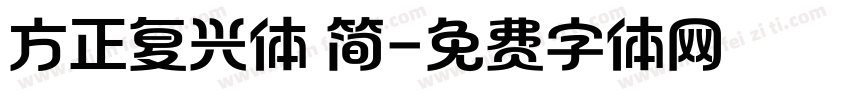 方正复兴体 简-免费字体网